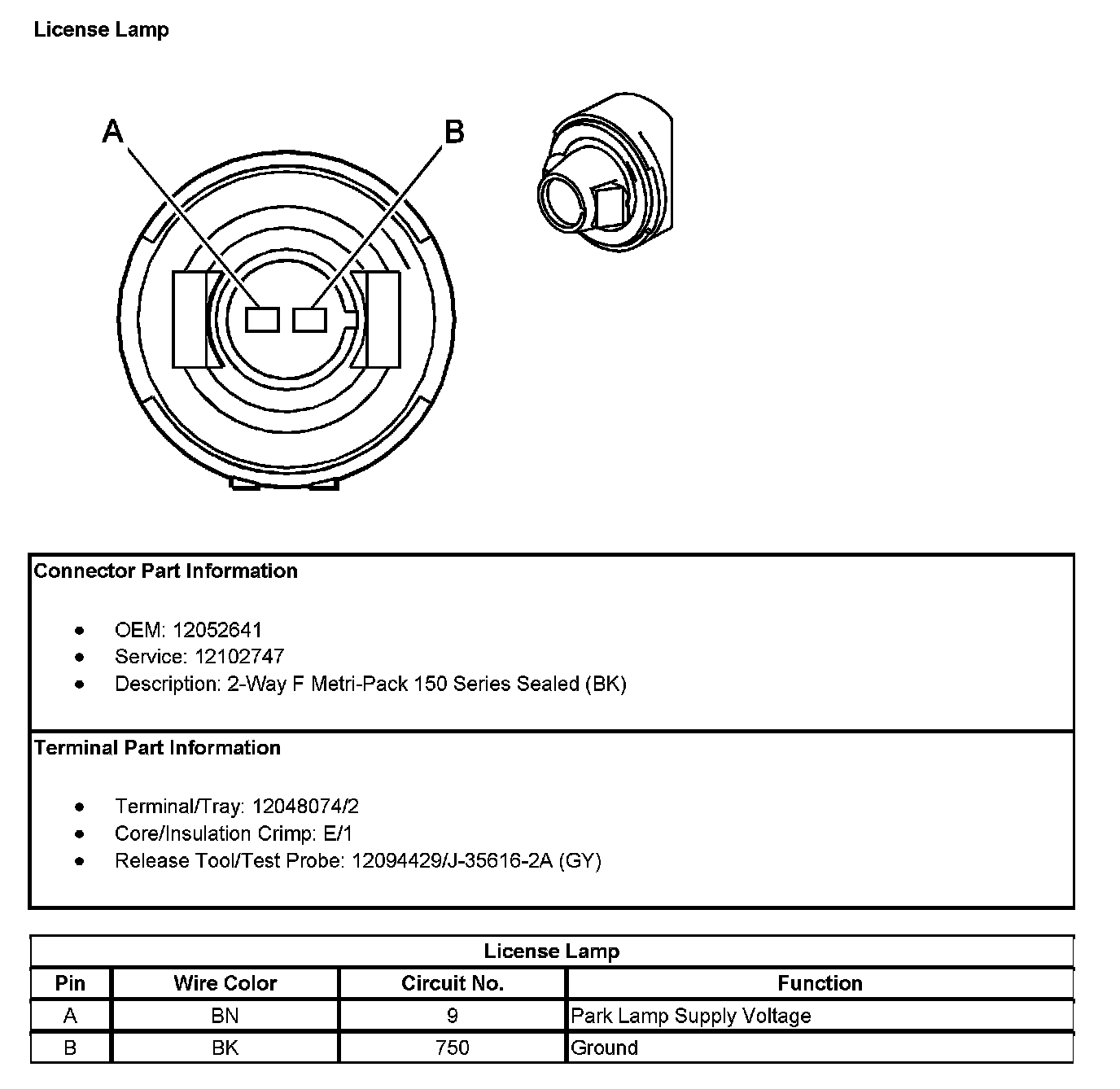 License Lamp

A

B

Connector Part Information

- OEM: 12052641
- Service: 12102747
- Description: 2-Way F Metri-Pack 150 Series Sealed (BK)

Terminal Part Information

- Terminal/Tray: 12048074/2
- Core/Insulation Crimp: E/1
- Release Tool/Test Probe: 12094429/J-35616-2A (GY)

License Lamp

| Pin | Wire Color | Circuit No. | Function |
|---|---|---|---|
| A | BN | 9 | Park Lamp Supply Voltage |
| B | BK | 750 | Ground |